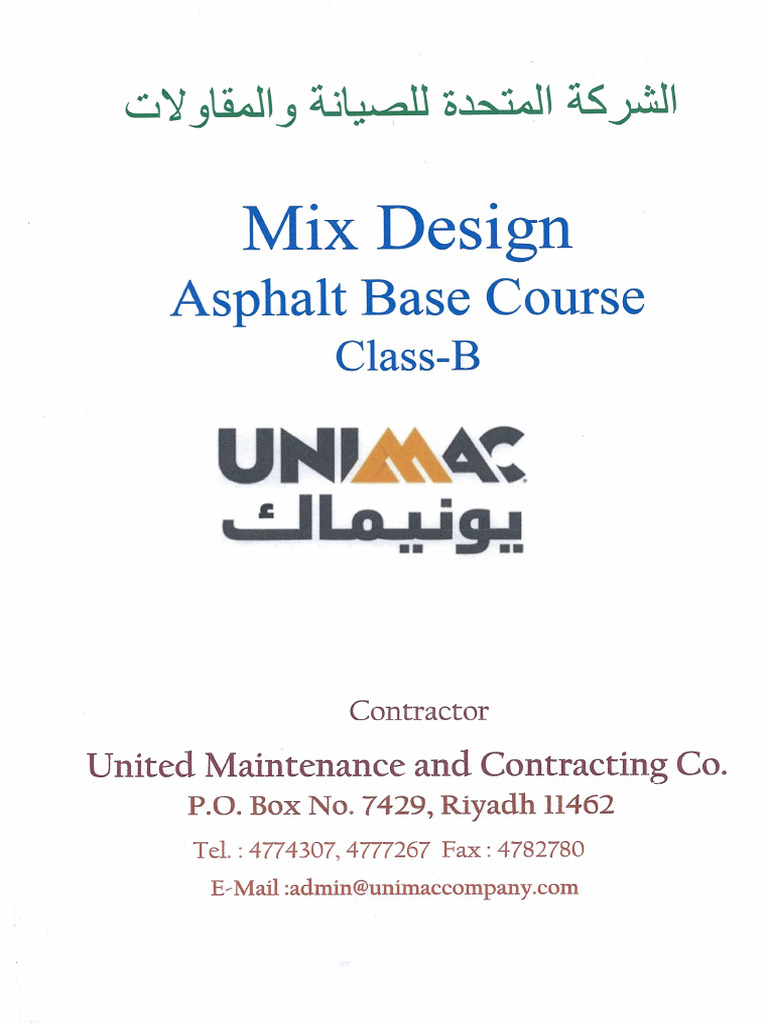 الشركة المتحدة للصيانة والمقاولات

Mix Design
Asphalt Base Course
Class-B

UNIMAC
يونيماك

Contractor

United Maintenance and Contracting Co.
P.O. Box No. 7429, Riyadh 11462
Tel. : 4774307, 4777267 Fax : 4782780
E-Mail :admin@unimaccompany.com